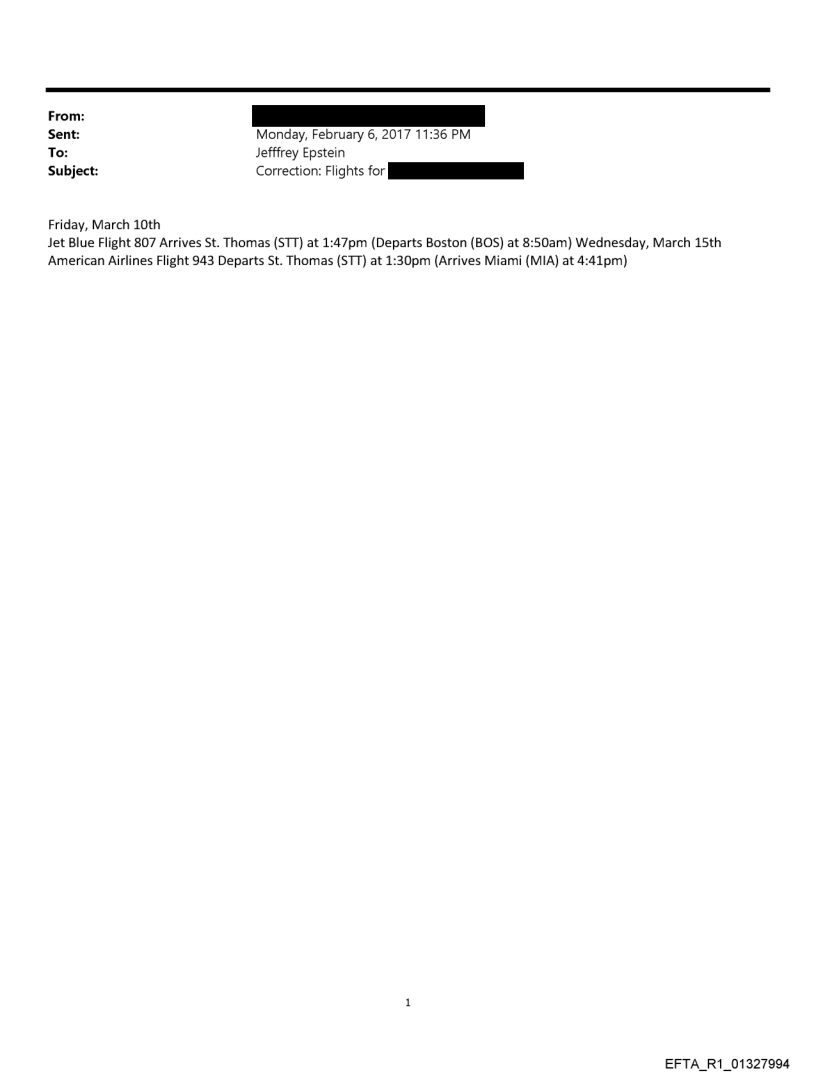 From:
Sent: Monday, February 6, 2017 11:36 PM
To: Jefffrey Epstein
Subject: Correction: Flights for

Friday, March 10th
Jet Blue Flight 807 Arrives St. Thomas (STT) at 1:47pm (Departs Boston (BOS) at 8:50am) Wednesday, March 15th
American Airlines Flight 943 Departs St. Thomas (STT) at 1:30pm (Arrives Miami (MIA) at 4:41pm)

1

EFTA_R1_01327994